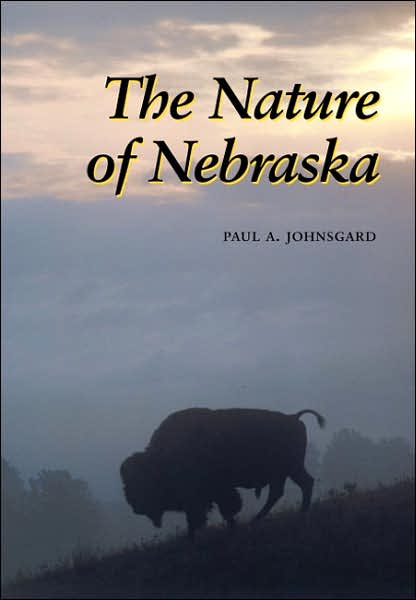 The Nature of Nebraska

PAUL A. JOHNSGARD